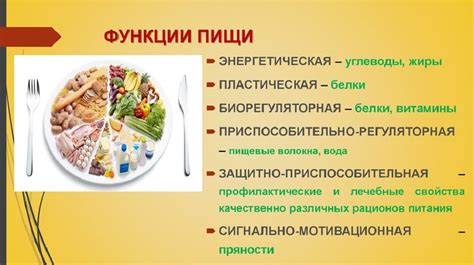 ФУНКЦИИ ПИЩИ

ЭНЕРГЕТИЧЕСКАЯ – углеводы, жиры

ПЛАСТИЧЕСКАЯ – белки

БИОРЕГУЛЯТОРНАЯ – белки, витамины

ПРИСПОСОБИТЕЛЬНО-РЕГУЛЯТОРНАЯ – пищевые волокна, вода

ЗАЩИТНО-ПРИСПОСОБИТЕЛЬНАЯ – профилактические и лечебные свойства качественно различных рационов питания

СИГНАЛЬНО-МОТИВАЦИОННАЯ – пряности